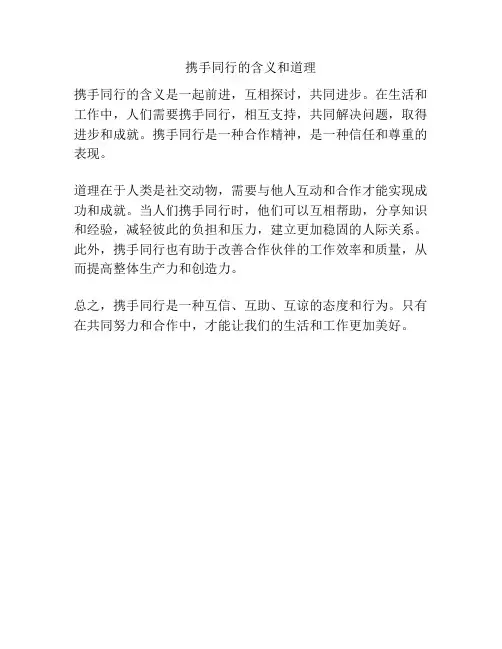 携手同行的含义和道理

携手同行的含义是一起前进，互相探讨，共同进步。在生活和工作中，人们需要携手同行，相互支持，共同解决问题，取得进步和成就。携手同行是一种合作精神，是一种信任和尊重的表现。

道理在于人类是社交动物，需要与他人互动和合作才能实现成功和成就。当人们携手同行时，他们可以互相帮助，分享知识和经验，减轻彼此的负担和压力，建立更加稳固的人际关系。此外，携手同行也有助于改善合作伙伴的工作效率和质量，从而提高整体生产力和创造力。

总之，携手同行是一种互信、互助、互谅的态度和行为。只有在共同努力和合作中，才能让我们的生活和工作更加美好。